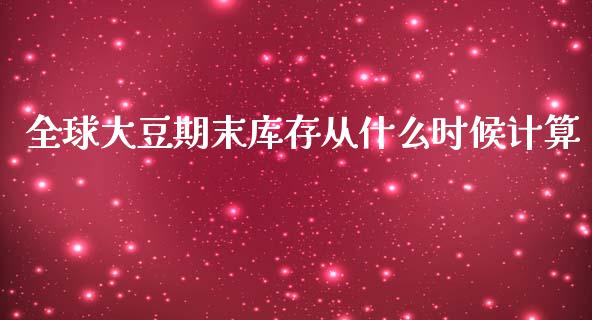 全球大豆期末库存从什么时候计算